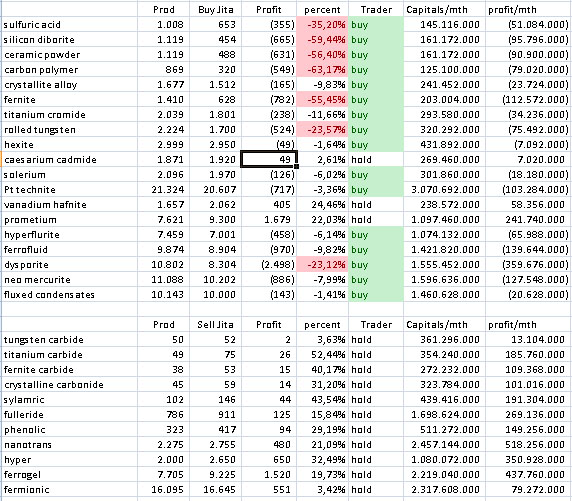 | | Prod | Buy Jita | Profit | percent | Trader | Capitals/mth | profit/mth |
|---|---|---|---|---|---|---|---|
| sulfuric acid | 1.008 | 653 | (355) | -35,20% | buy | 145.116.000 | (51.084.000) |
| silicon diborite | 1.119 | 454 | (665) | -59,44% | buy | 161.172.000 | (95.796.000) |
| ceramic powder | 1.119 | 488 | (631) | -56,40% | buy | 161.172.000 | (90.900.000) |
| carbon polymer | 869 | 320 | (549) | -63,17% | buy | 125.100.000 | (79.020.000) |
| crystallite alloy | 1.677 | 1.512 | (165) | -9,83% | buy | 241.452.000 | (23.724.000) |
| fernite | 1.410 | 628 | (782) | -55,45% | buy | 203.004.000 | (112.572.000) |
| titanium cromide | 2.039 | 1.801 | (238) | -11,66% | buy | 293.580.000 | (34.236.000) |
| rolled tungsten | 2.224 | 1.700 | (524) | -23,57% | buy | 320.292.000 | (75.492.000) |
| hexite | 2.999 | 2.950 | (49) | -1,64% | buy | 431.892.000 | (7.092.000) |
| caesarium cadmide | 1.871 | 1.920 | 49 | 2,61% | hold | 269.460.000 | 7.020.000 |
| solerium | 2.096 | 1.970 | (126) | -6,02% | buy | 301.860.000 | (18.180.000) |
| Pt technite | 21.324 | 20.607 | (717) | -3,36% | buy | 3.070.692.000 | (103.284.000) |
| vanadium hafnite | 1.657 | 2.062 | 405 | 24,46% | hold | 238.572.000 | 58.356.000 |
| prometium | 7.621 | 9.300 | 1.679 | 22,03% | hold | 1.097.460.000 | 241.740.000 |
| hyperflurite | 7.459 | 7.001 | (458) | -6,14% | buy | 1.074.132.000 | (65.988.000) |
| ferrofluid | 9.874 | 8.904 | (970) | -9,82% | buy | 1.421.820.000 | (139.644.000) |
| dysporite | 10.802 | 8.304 | (2.498) | -23,12% | buy | 1.555.452.000 | (359.676.000) |
| neo mercurite | 11.088 | 10.202 | (886) | -7,99% | buy | 1.596.636.000 | (127.548.000) |
| fluxed condensates | 10.143 | 10.000 | (143) | -1,41% | buy | 1.460.628.000 | (20.628.000) |

| | Prod | Sell Jita | Profit | percent | Trader | Capitals/mth | profit/mth |
|---|---|---|---|---|---|---|---|
| tungsten carbide | 50 | 52 | 2 | 3,63% | hold | 361.296.000 | 13.104.000 |
| titanium carbide | 49 | 75 | 26 | 52,44% | hold | 354.240.000 | 185.760.000 |
| fernite carbide | 38 | 53 | 15 | 40,17% | hold | 272.232.000 | 109.368.000 |
| crystalline carbonide | 45 | 59 | 14 | 31,20% | hold | 323.784.000 | 101.016.000 |
| sylamric | 102 | 146 | 44 | 43,54% | hold | 439.416.000 | 191.304.000 |
| fulleride | 786 | 911 | 125 | 15,84% | hold | 1.698.624.000 | 269.136.000 |
| phenolic | 323 | 417 | 94 | 29,19% | hold | 511.272.000 | 149.256.000 |
| nanotrans | 2.275 | 2.755 | 480 | 21,09% | hold | 2.457.144.000 | 518.256.000 |
| hyper | 2.000 | 2.650 | 650 | 32,49% | hold | 1.080.072.000 | 350.928.000 |
| ferrogel | 7.705 | 9.225 | 1.520 | 19,73% | hold | 2.219.040.000 | 437.760.000 |
| fermionic | 16.095 | 16.645 | 551 | 3,42% | hold | 2.317.608.000 | 79.272.000 |